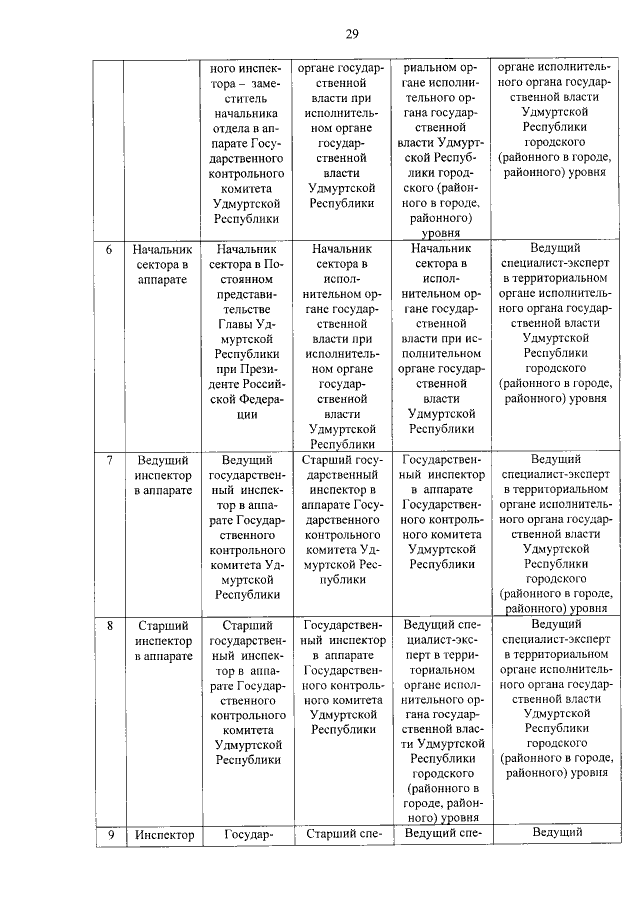 29

| | | | | | |
|---|---|---|---|---|---|
| | | ного инспектора – заместитель начальника отдела в аппарате Государственного контрольного комитета Удмуртской Республики | органе государственной власти при исполнительном органе государственной власти Удмуртской Республики | риальном органе исполнительного органа государственной власти Удмуртской Республики городского (районного в городе, районного) уровня | органе исполнительного органа государственной власти Удмуртской Республики городского (районного в городе, районного) уровня |
| 6 | Начальник сектора в аппарате | Начальник сектора в Постоянном представительстве Главы Удмуртской Республики при Президенте Российской Федерации | Начальник сектора в исполнительном органе государственной власти при исполнительном органе государственной власти Удмуртской Республики | Начальник сектора в исполнительном органе государственной власти при исполнительном органе государственной власти Удмуртской Республики | Ведущий специалист-эксперт в территориальном органе исполнительного органа государственной власти Удмуртской Республики городского (районного в городе, районного) уровня |
| 7 | Ведущий инспектор в аппарате | Ведущий государственный инспектор в аппарате Государственного контрольного комитета Удмуртской Республики | Старший государственный инспектор в аппарате Государственного контрольного комитета Удмуртской Республики | Государственный инспектор в аппарате Государственного контрольного комитета Удмуртской Республики | Ведущий специалист-эксперт в территориальном органе исполнительного органа государственной власти Удмуртской Республики городского (районного в городе, районного) уровня |
| 8 | Старший инспектор в аппарате | Старший государственный инспектор в аппарате Государственного контрольного комитета Удмуртской Республики | Государственный инспектор в аппарате Государственного контрольного комитета Удмуртской Республики | Ведущий специалист-эксперт в территориальном органе исполнительного органа государственной власти Удмуртской Республики городского (районного в городе, районного) уровня | Ведущий специалист-эксперт в территориальном органе исполнительного органа государственной власти Удмуртской Республики городского (районного в городе, районного) уровня |
| 9 | Инспектор | Государ- | Старший спе- | Ведущий спе- | Ведущий |